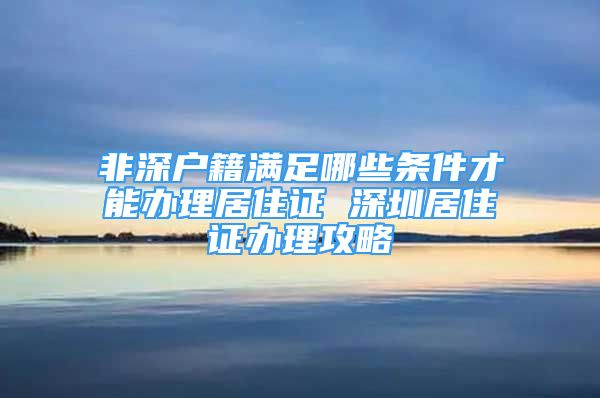 非深户籍满足哪些条件才能办理居住证 深圳居住证办理攻略